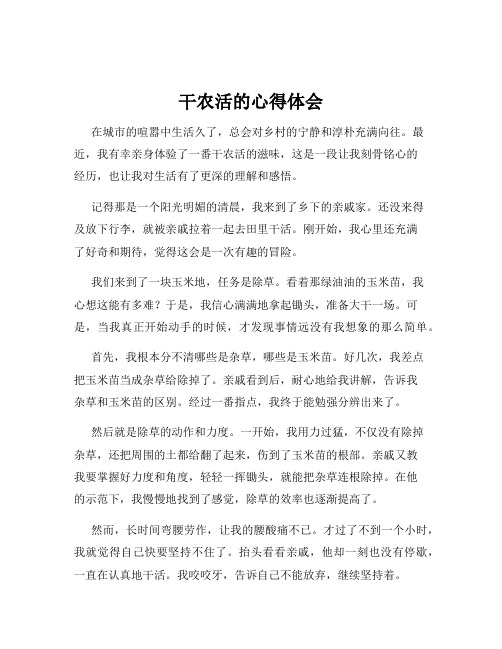 干农活的心得体会

在城市的喧嚣中生活久了，总会对乡村的宁静和淳朴充满向往。最近，我有幸亲身体验了一番干农活的滋味，这是一段让我刻骨铭心的经历，也让我对生活有了更深的理解和感悟。

记得那是一个阳光明媚的清晨，我来到了乡下的亲戚家。还没来得及放下行李，就被亲戚拉着一起去田里干活。刚开始，我心里还充满了好奇和期待，觉得这会是一次有趣的冒险。

我们来到了一块玉米地，任务是除草。看着那绿油油的玉米苗，我心想这能有多难？于是，我信心满满地拿起锄头，准备大干一场。可是，当我真正开始动手的时候，才发现事情远没有我想象的那么简单。

首先，我根本分不清哪些是杂草，哪些是玉米苗。好几次，我差点把玉米苗当成杂草给除掉了。亲戚看到后，耐心地给我讲解，告诉我杂草和玉米苗的区别。经过一番指点，我终于能勉强分辨出来了。

然后就是除草的动作和力度。一开始，我用力过猛，不仅没有除掉杂草，还把周围的土都给翻了起来，伤到了玉米苗的根部。亲戚又教我要掌握好力度和角度，轻轻一挥锄头，就能把杂草连根除掉。在他的示范下，我慢慢地找到了感觉，除草的效率也逐渐提高了。

然而，长时间弯腰劳作，让我的腰酸痛不已。才过了不到一个小时，我就觉得自己快要坚持不住了。抬头看看亲戚，他却一刻也没有停歇，一直在认真地干活。我咬咬牙，告诉自己不能放弃，继续坚持着。